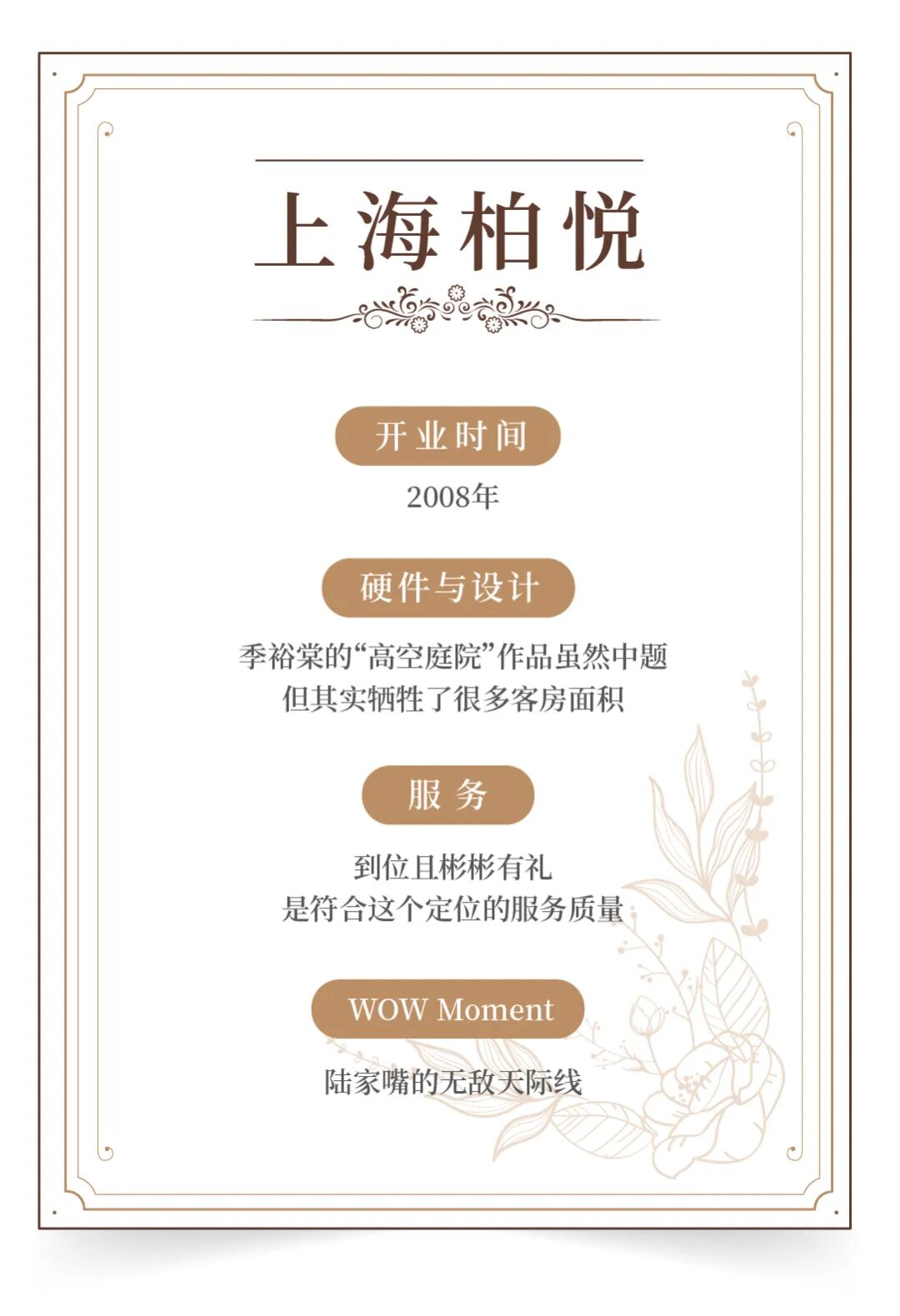 上海柏悦

开业时间

2008年

硬件与设计

季裕棠的“高空庭院”作品虽然中题
但其实牺牲了很多客房面积

服务

到位且彬彬有礼
是符合这个定位的服务质量

WOW Moment

陆家嘴的无敌天际线